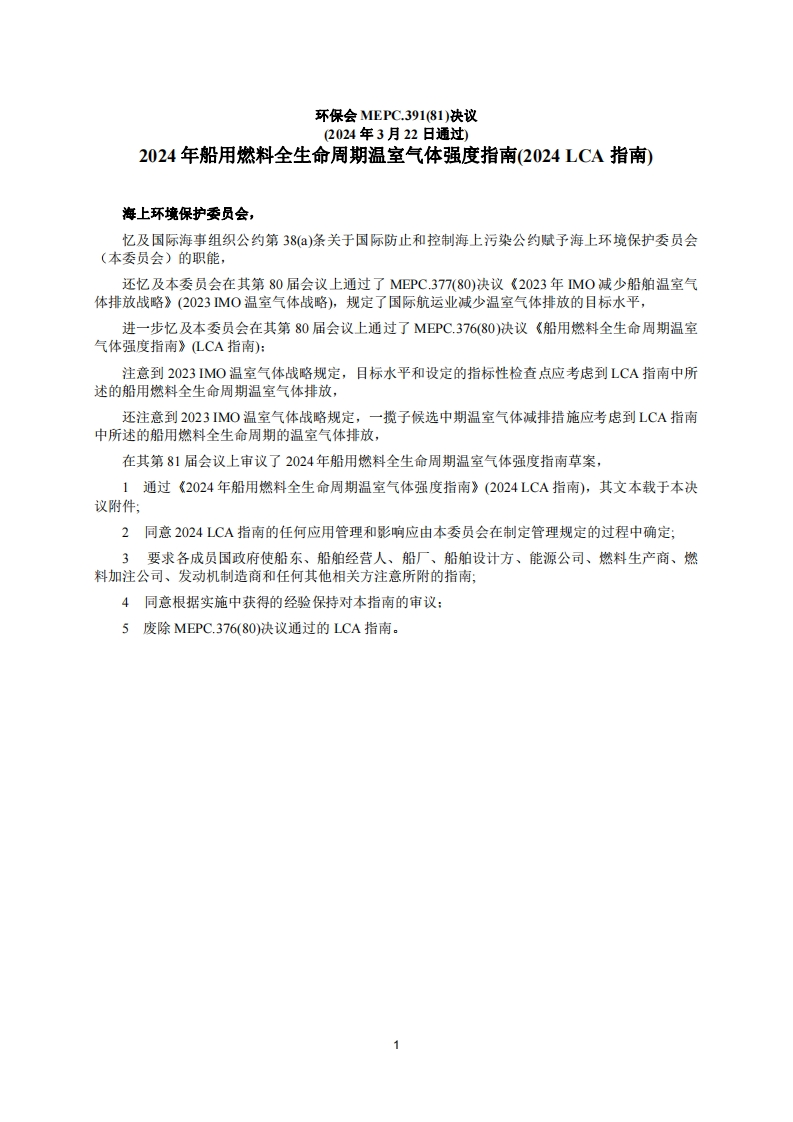 环保会 MEPC.391(81)决议
(2024 年 3 月 22 日通过)
2024 年船用燃料全生命周期温室气体强度指南(2024 LCA 指南)

海上环境保护委员会，

忆及国际海事组织公约第 38(a)条关于国际防止和控制海上污染公约赋予海上环境保护委员会（本委员会）的职能，

还忆及本委员会在其第 80 届会议上通过了 MEPC.377(80)决议《2023 年 IMO 减少船舶温室气体排放战略》(2023 IMO 温室气体战略)，规定了国际航运业减少温室气体排放的目标水平，

进一步忆及本委员会在其第 80 届会议上通过了 MEPC.376(80)决议《船用燃料全生命周期温室气体强度指南》(LCA 指南)；

注意到 2023 IMO 温室气体战略规定，目标水平和设定的指标性检查点应考虑到 LCA 指南中所述的船用燃料全生命周期温室气体排放，

还注意到 2023 IMO 温室气体战略规定，一揽子候选中期温室气体减排措施应考虑到 LCA 指南中所述的船用燃料全生命周期的温室气体排放，

在其第 81 届会议上审议了 2024 年船用燃料全生命周期温室气体强度指南草案，

1 通过《2024 年船用燃料全生命周期温室气体强度指南》(2024 LCA 指南)，其文本载于本决议附件；

2 同意 2024 LCA 指南的任何应用管理和影响应由本委员会在制定管理规定的过程中确定;

3 要求各成员国政府使船东、船舶经营人、船厂、船舶设计方、能源公司、燃料生产商、燃料加注公司、发动机制造商和任何其他相关方注意所附的指南;

4 同意根据实施中获得的经验保持对本指南的审议；

5 废除 MEPC.376(80)决议通过的 LCA 指南。

1